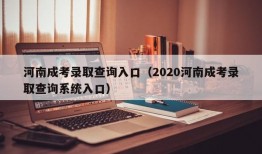 河南成考录取查询入口（2020河南成考录取查询系统入口）